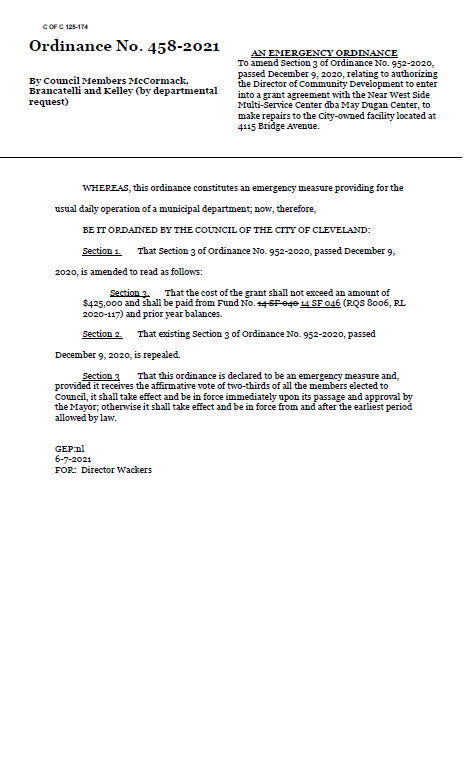 C OF C 125-174

Ordinance No. 458-2021

By Council Members McCormack, Brancatelli and Kelley (by departmental request)

AN EMERGENCY ORDINANCE
To amend Section 3 of Ordinance No. 952-2020, passed December 9, 2020, relating to authorizing the Director of Community Development to enter into a grant agreement with the Near West Side Multi-Service Center dba May Dugan Center, to make repairs to the City-owned facility located at 4115 Bridge Avenue.

WHEREAS, this ordinance constitutes an emergency measure providing for the usual daily operation of a municipal department; now, therefore,

BE IT ORDAINED BY THE COUNCIL OF THE CITY OF CLEVELAND:

Section 1. That Section 3 of Ordinance No. 952-2020, passed December 9, 2020, is amended to read as follows:

Section 3. That the cost of the grant shall not exceed an amount of $425,000 and shall be paid from Fund No. 14 SF 040 14 SF 046 (RQS 8006, RL 2020-117) and prior year balances.

Section 2. That existing Section 3 of Ordinance No. 952-2020, passed December 9, 2020, is repealed.

Section 3 That this ordinance is declared to be an emergency measure and, provided it receives the affirmative vote of two-thirds of all the members elected to Council, it shall take effect and be in force immediately upon its passage and approval by the Mayor; otherwise it shall take effect and be in force from and after the earliest period allowed by law.

GEP:nl
6-7-2021
FOR: Director Wackers